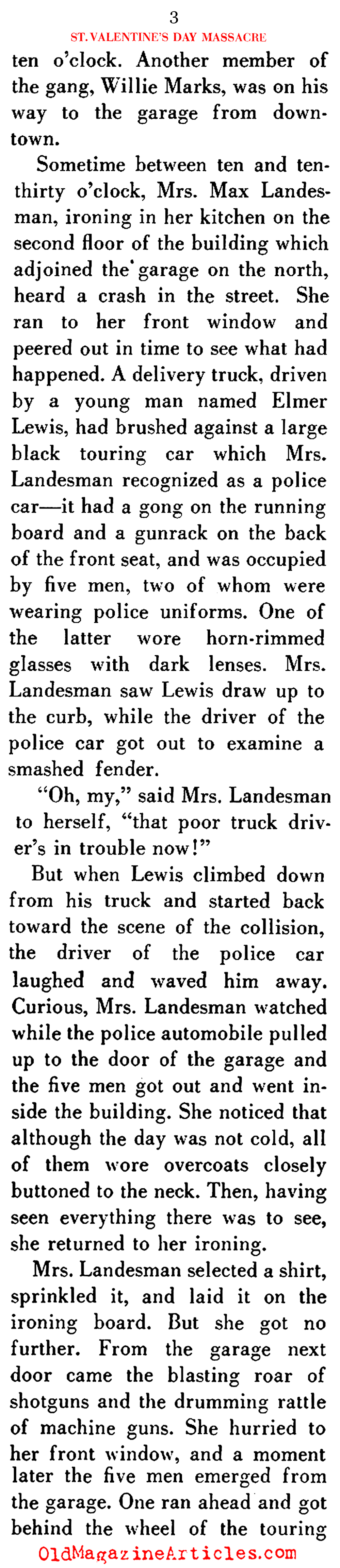 3

ST. VALENTINE'S DAY MASSACRE

ten o'clock. Another member of the gang, Willie Marks, was on his way to the garage from downtown.

Sometime between ten and ten-thirty o'clock, Mrs. Max Landesman, ironing in her kitchen on the second floor of the building which adjoined the garage on the north, heard a crash in the street. She ran to her front window and peered out in time to see what had happened. A delivery truck, driven by a young man named Elmer Lewis, had brushed against a large black touring car which Mrs. Landesman recognized as a police car—it had a gong on the running board and a gunrack on the back of the front seat, and was occupied by five men, two of whom were wearing police uniforms. One of the latter wore horn-rimmed glasses with dark lenses. Mrs. Landesman saw Lewis draw up to the curb, while the driver of the police car got out to examine a smashed fender.

"Oh, my," said Mrs. Landesman to herself, "that poor truck driver's in trouble now!"

But when Lewis climbed down from his truck and started back toward the scene of the collision, the driver of the police car laughed and waved him away. Curious, Mrs. Landesman watched while the police automobile pulled up to the door of the garage and the five men got out and went inside the building. She noticed that although the day was not cold, all of them wore overcoats closely buttoned to the neck. Then, having seen everything there was to see, she returned to her ironing.

Mrs. Landesman selected a shirt, sprinkled it, and laid it on the ironing board. But she got no further. From the garage next door came the blasting roar of shotguns and the drumming rattle of machine guns. She hurried to her front window, and a moment later the five men emerged from the garage. One ran ahead and got behind the wheel of the touring

OldMagazineArticles.com